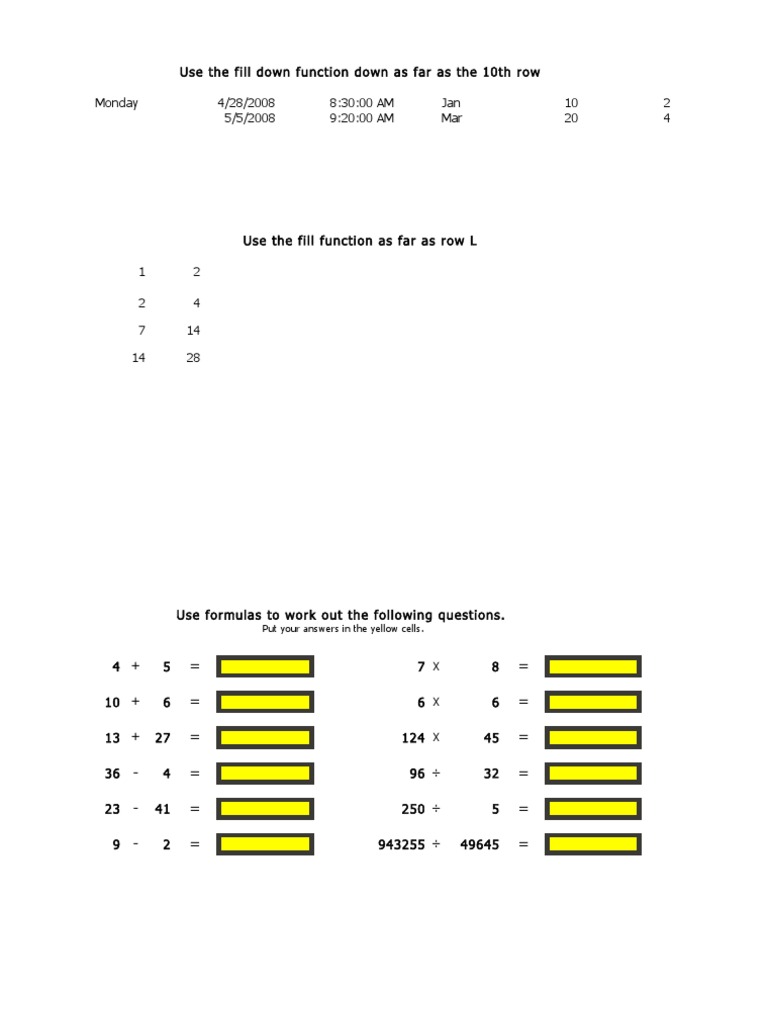 Use the fill down function down as far as the 10th row

| Monday | 4/28/2008 | 8:30:00 AM | Jan | 10 | 2 |
|---|---|---|---|---|---|
| | 5/5/2008 | 9:20:00 AM | Mar | 20 | 4 |

Use the fill function as far as row L

| 1 | 2 |
|---|---|
| 2 | 4 |
| 7 | 14 |
| 14 | 28 |

Use formulas to work out the following questions.
Put your answers in the yellow cells.

4 + 5 =
10 + 6 =
13 + 27 =
36 - 4 =
23 - 41 =
9 - 2 =

7 X 8 =
6 X 6 =
124 X 45 =
96 ÷ 32 =
250 ÷ 5 =
943255 ÷ 49645 =